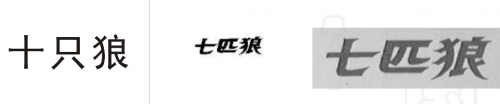 十只狼

七匹狼

七匹狼